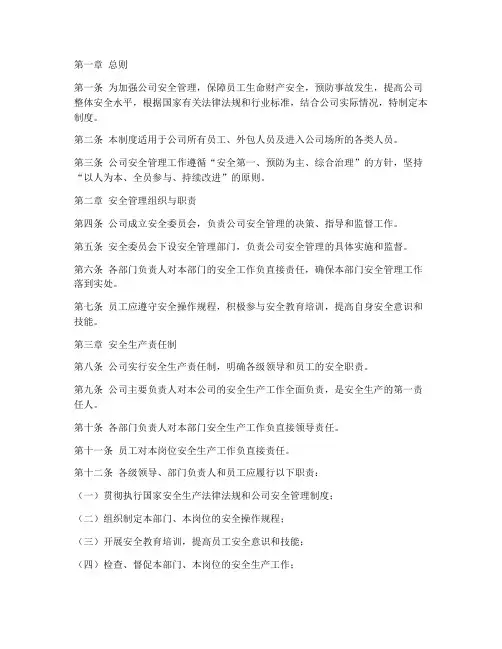 第一章 总则

第一条 为加强公司安全管理，保障员工生命财产安全，预防事故发生，提高公司整体安全水平，根据国家有关法律法规和行业标准，结合公司实际情况，特制定本制度。

第二条 本制度适用于公司所有员工、外包人员及进入公司场所的各类人员。

第三条 公司安全管理工作遵循“安全第一、预防为主、综合治理”的方针，坚持“以人为本、全员参与、持续改进”的原则。

第二章 安全管理组织与职责

第四条 公司成立安全委员会，负责公司安全管理的决策、指导和监督工作。

第五条 安全委员会下设安全管理部门，负责公司安全管理的具体实施和监督。

第六条 各部门负责人对本部门的安全工作负直接责任，确保本部门安全管理工作落到实处。

第七条 员工应遵守安全操作规程，积极参与安全教育培训，提高自身安全意识和技能。

第三章 安全生产责任制

第八条 公司实行安全生产责任制，明确各级领导和员工的安全职责。

第九条 公司主要负责人对本公司的安全生产工作全面负责，是安全生产的第一责任人。

第十条 各部门负责人对本部门安全生产工作负直接领导责任。

第十一条 员工对本岗位安全生产工作负直接责任。

第十二条 各级领导、部门负责人和员工应履行以下职责：

（一）贯彻执行国家安全生产法律法规和公司安全管理制度；

（二）组织制定本部门、本岗位的安全操作规程；

（三）开展安全教育培训，提高员工安全意识和技能；

（四）检查、督促本部门、本岗位的安全生产工作；